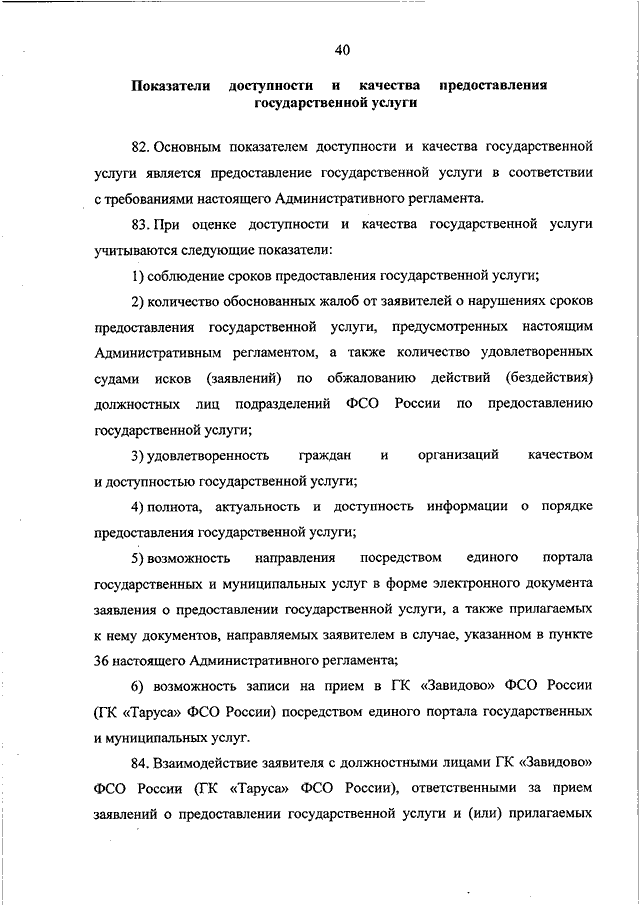 40

Показатели доступности и качества предоставления государственной услуги

82. Основным показателем доступности и качества государственной услуги является предоставление государственной услуги в соответствии с требованиями настоящего Административного регламента.

83. При оценке доступности и качества государственной услуги учитываются следующие показатели:

1) соблюдение сроков предоставления государственной услуги;

2) количество обоснованных жалоб от заявителей о нарушениях сроков предоставления государственной услуги, предусмотренных настоящим Административным регламентом, а также количество удовлетворенных судами исков (заявлений) по обжалованию действий (бездействия) должностных лиц подразделений ФСО России по предоставлению государственной услуги;

3) удовлетворенность граждан и организаций качеством и доступностью государственной услуги;

4) полнота, актуальность и доступность информации о порядке предоставления государственной услуги;

5) возможность направления посредством единого портала государственных и муниципальных услуг в форме электронного документа заявления о предоставлении государственной услуги, а также прилагаемых к нему документов, направляемых заявителем в случае, указанном в пункте 36 настоящего Административного регламента;

6) возможность записи на прием в ГК «Завидово» ФСО России (ГК «Таруса» ФСО России) посредством единого портала государственных и муниципальных услуг.

84. Взаимодействие заявителя с должностными лицами ГК «Завидово» ФСО России (ГК «Таруса» ФСО России), ответственными за прием заявлений о предоставлении государственной услуги и (или) прилагаемых